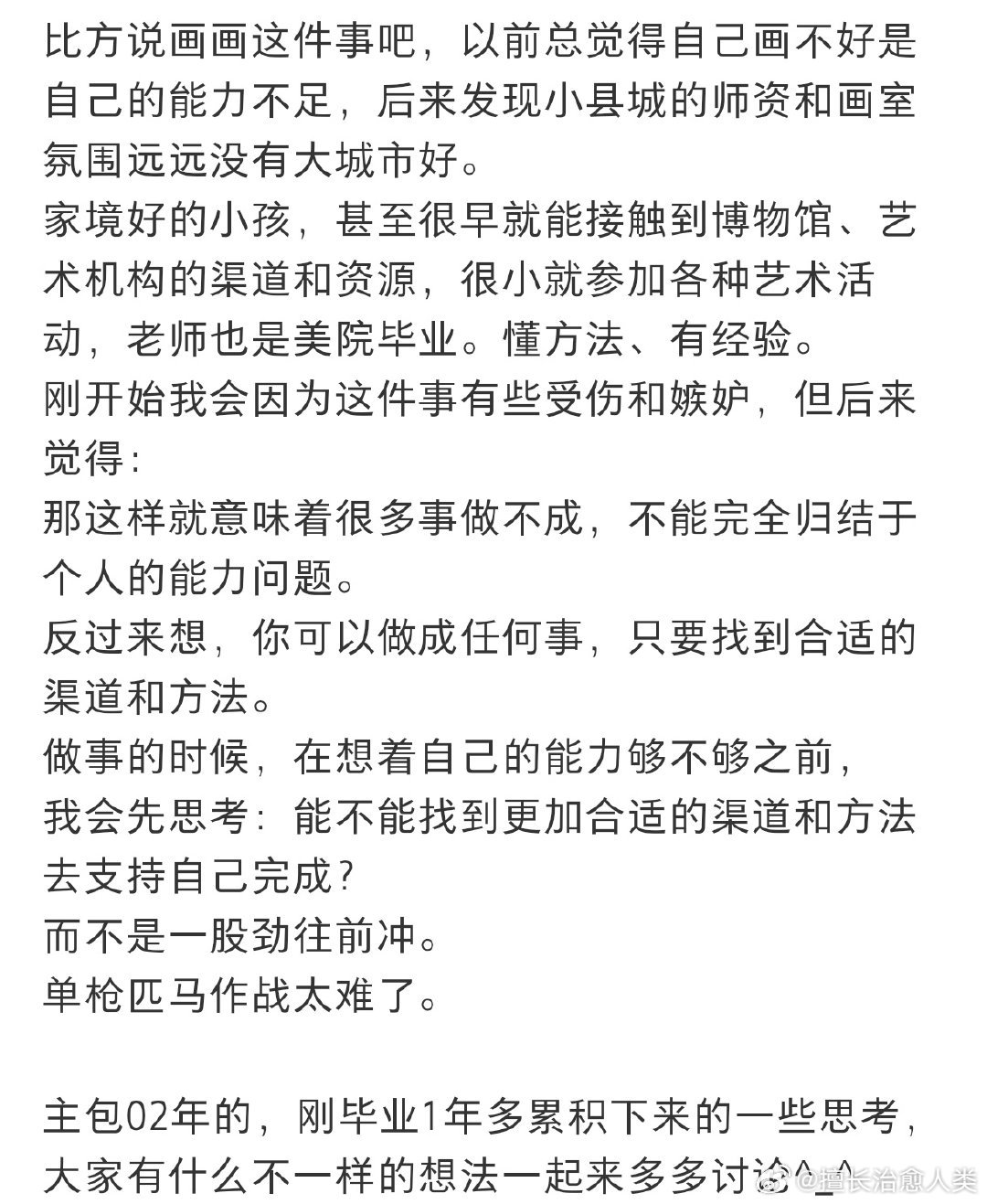 比方说画画这件事吧，以前总觉得自己画不好是自己的能力不足，后来发现小县城的师资和画室氛围远远没有大城市好。
家境好的小孩，甚至很早就能接触到博物馆、艺术机构的渠道和资源，很小就参加各种艺术活动，老师也是美院毕业。懂方法、有经验。
刚开始我会因为这件事有些受伤和嫉妒，但后来觉得：
那这样就意味着很多事做不成，不能完全归结于个人的能力问题。
反过来想，你可以做成任何事，只要找到合适的渠道和方法。
做事的时候，在想着自己的能力够不够之前，
我会先思考：能不能找到更加合适的渠道和方法去支持自己完成？
而不是一股劲往前冲。
单枪匹马作战太难了。

主包02年的，刚毕业1年多累积下来的一些思考，大家有什么不一样的想法一起来多多讨论^_^

@擅长治愈人类